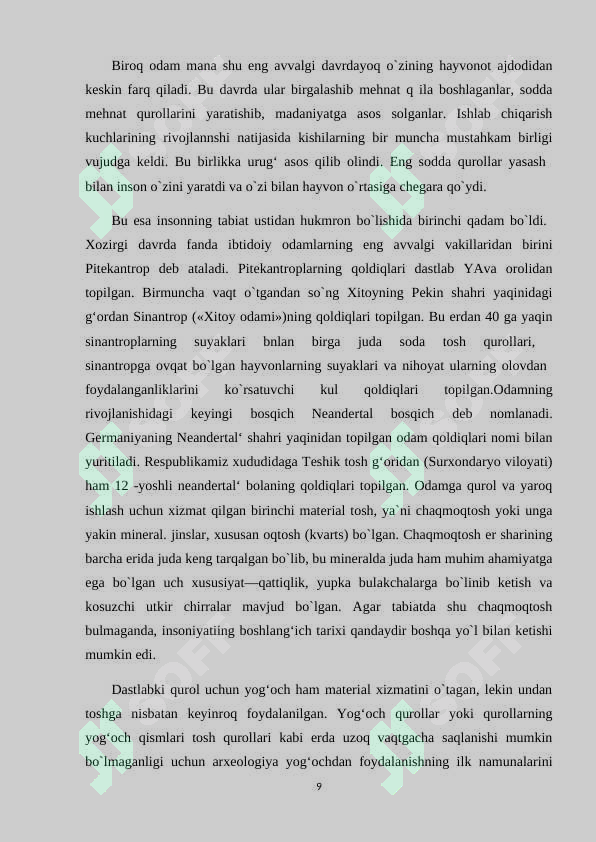 Biroq odam mana shu eng avvalgi davrdayoq o`zining hayvonot ajdodidan keskin farq qiladi. Bu davrda ular birgalashib mehnat q ila boshlaganlar, sodda mehnat qurollarini yaratishib, madaniyatga asos solganlar. Ishlab chiqarish kuchlarining rivojlannshi natijasida kishilarning bir muncha mustahkam birligi vujudga keldi. Bu birlikka urug‘ asos qilib olindi. Eng sodda qurollar yasash bilan inson o`zini yaratdi va o`zi bilan hayvon o`rtasiga chegara qo`ydi.

Bu esa insonning tabiat ustidan hukmron bo`lishida birinchi qadam bo`ldi. Xozirgi davrda fanda ibtidoiy odamlarning eng avvalgi vakillaridan birini Pitekantrop deb ataladi. Pitekantroplarning qoldiqlari dastlab YAva orolidan topilgan. Birmuncha vaqt o`tgandan so`ng Xitoyning Pekin shahri yaqinidagi g‘ordan Sinantrop («Xitoy odami»)ning qoldiqlari topilgan. Bu erdan 40 ga yaqin sinantroplarning suyaklari bnlan birga juda soda tosh qurollari, sinantropga ovqat bo`lgan hayvonlarning suyaklari va nihoyat ularning olovdan foydalanganliklarini ko`rsatuvchi kul qoldiqlari topilgan.Odamning rivojlanishidagi keyingi bosqich Neandertal bosqich deb nomlanadi. Germaniyaning Neandertal‘ shahri yaqinidan topilgan odam qoldiqlari nomi bilan yuritiladi. Respublikamiz xududidaga Teshik tosh g‘oridan (Surxondaryo viloyati) ham 12 -yoshli neandertal‘ bolaning qoldiqlari topilgan. Odamga qurol va yaroq ishlash uchun xizmat qilgan birinchi material tosh, ya`ni chaqmoqtosh yoki unga yakin mineral. jinslar, xususan oqtosh (kvarts) bo`lgan. Chaqmoqtosh er sharining barcha erida juda keng tarqalgan bo`lib, bu mineralda juda ham muhim ahamiyatga ega bo`lgan uch xususiyat—qattiqlik, yupka bulakchalarga bo`linib ketish va kosuzchi utkir chirralar mavjud bo`lgan. Agar tabiatda shu chaqmoqtosh bulmaganda, insoniyatiing boshlang‘ich tarixi qandaydir boshqa yo`l bilan ketishi mumkin edi.

Dastlabki qurol uchun yog‘och ham material xizmatini o`tagan, lekin undan toshga nisbatan keyinroq foydalanilgan. Yog‘och qurollar yoki qurollarning yog‘och qismlari tosh qurollari kabi erda uzoq vaqtgacha saqlanishi mumkin bo`lmaganligi uchun arxeologiya yog‘ochdan foydalanishning ilk namunalarini

9